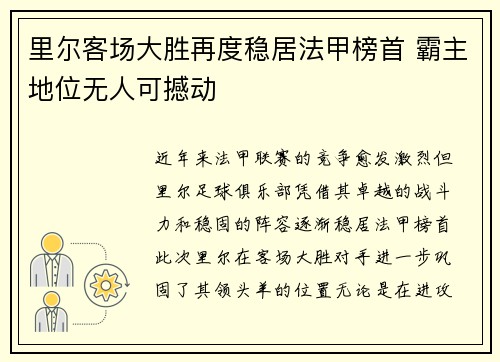 里尔客场大胜再度稳居法甲榜首 霸主地位无人可撼动

近年来法甲联赛的竞争愈发激烈但里尔足球俱乐部凭借其卓越的战斗力和稳固的阵容逐渐稳居法甲榜首此次里尔在客场大胜对手进一步巩固了其领头羊的位置无论是在进攻